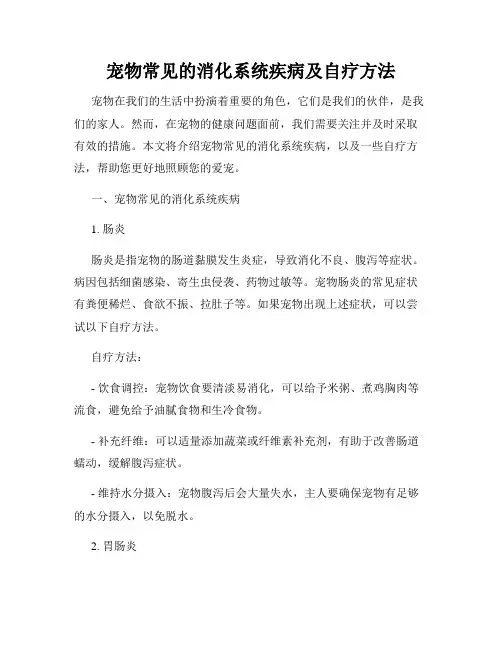 宠物常见的消化系统疾病及自疗方法

宠物在我们的生活中扮演着重要的角色，它们是我们的伙伴，是我们的家人。然而，在宠物的健康问题面前，我们需要关注并及时采取有效的措施。本文将介绍宠物常见的消化系统疾病，以及一些自疗方法，帮助您更好地照顾您的爱宠。

一、宠物常见的消化系统疾病

1. 肠炎

肠炎是指宠物的肠道黏膜发生炎症，导致消化不良、腹泻等症状。病因包括细菌感染、寄生虫侵袭、药物过敏等。宠物肠炎的常见症状有粪便稀烂、食欲不振、拉肚子等。如果宠物出现上述症状，可以尝试以下自疗方法。

自疗方法：

- 饮食调控：宠物饮食要清淡易消化，可以给予米粥、煮鸡胸肉等流食，避免给予油腻食物和生冷食物。

- 补充纤维：可以适量添加蔬菜或纤维素补充剂，有助于改善肠道蠕动，缓解腹泻症状。

- 维持水分摄入：宠物腹泻后会大量失水，主人要确保宠物有足够的水分摄入，以免脱水。

2. 胃肠炎